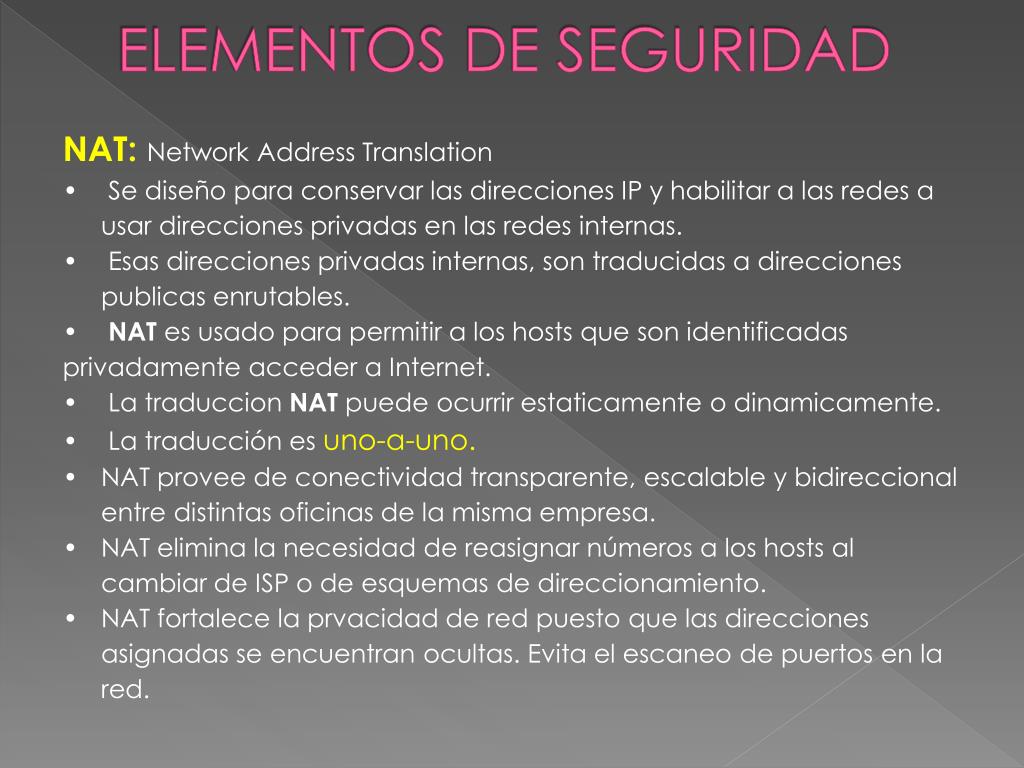 ELEMENTOS DE SEGURIDAD

NAT: Network Address Translation

• Se diseño para conservar las direcciones IP y habilitar a las redes a usar direcciones privadas en las redes internas.
• Esas direcciones privadas internas, son traducidas a direcciones publicas enrutables.
• NAT es usado para permitir a los hosts que son identificadas privadamente acceder a Internet.
• La traduccion NAT puede ocurrir estaticamente o dinamicamente.
• La traducción es uno-a-uno.
• NAT provee de conectividad transparente, escalable y bidireccional entre distintas oficinas de la misma empresa.
• NAT elimina la necesidad de reasignar números a los hosts al cambiar de ISP o de esquemas de direccionamiento.
• NAT fortalece la prvacidad de red puesto que las direcciones asignadas se encuentran ocultas. Evita el escaneo de puertos en la red.